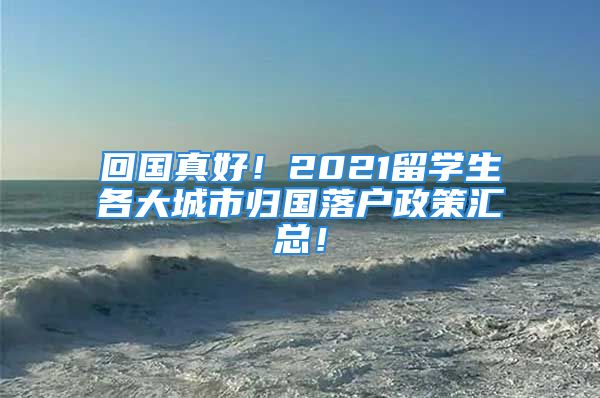 回国真好！2021留学生各大城市归国落户政策汇总！